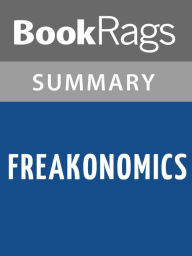 BookRags

SUMMARY

FREAKONOMICS